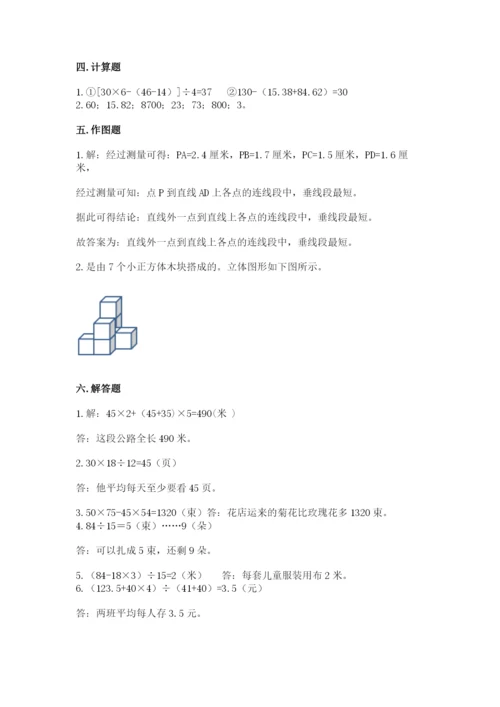 四. 计算题

1. ①[30×6-（46-14）]÷4=37　②130-（15.38+84.62）=30
2. 60；15.82；8700；23；73；800；3。

五. 作图题

1. 解：经过测量可得：PA=2.4 厘米，PB=1.7 厘米，PC=1.5 厘米，PD=1.6 厘米，

经过测量可知：点 P 到直线 AD 上各点的连线段中，垂线段最短。

据此可得结论：直线外一点到直线上各点的连线段中，垂线段最短。

故答案为：直线外一点到直线上各点的连线段中，垂线段最短。

2. 是由 7 个小正方体木块搭成的。立体图形如下图所示。

六. 解答题

1. 解：45×2+（45+35）×5=490(米 )

答：这段公路全长 490 米。

2. 30×18÷12=45（页）

答：他平均每天至少要看 45 页。

3. 50×75-45×54=1320（束）答：花店运来的菊花比玫瑰花多 1320 束。
4. 84÷15＝5（束）……9（朵）

答：可以扎成 5 束，还剩 9 朵。

5. （84-18×3）÷15=2（米）　答：每套儿童服装用布 2 米。
6. （123.5+40×4）÷（41+40）=3.5（元）

答：两班平均每人存 3.5 元。